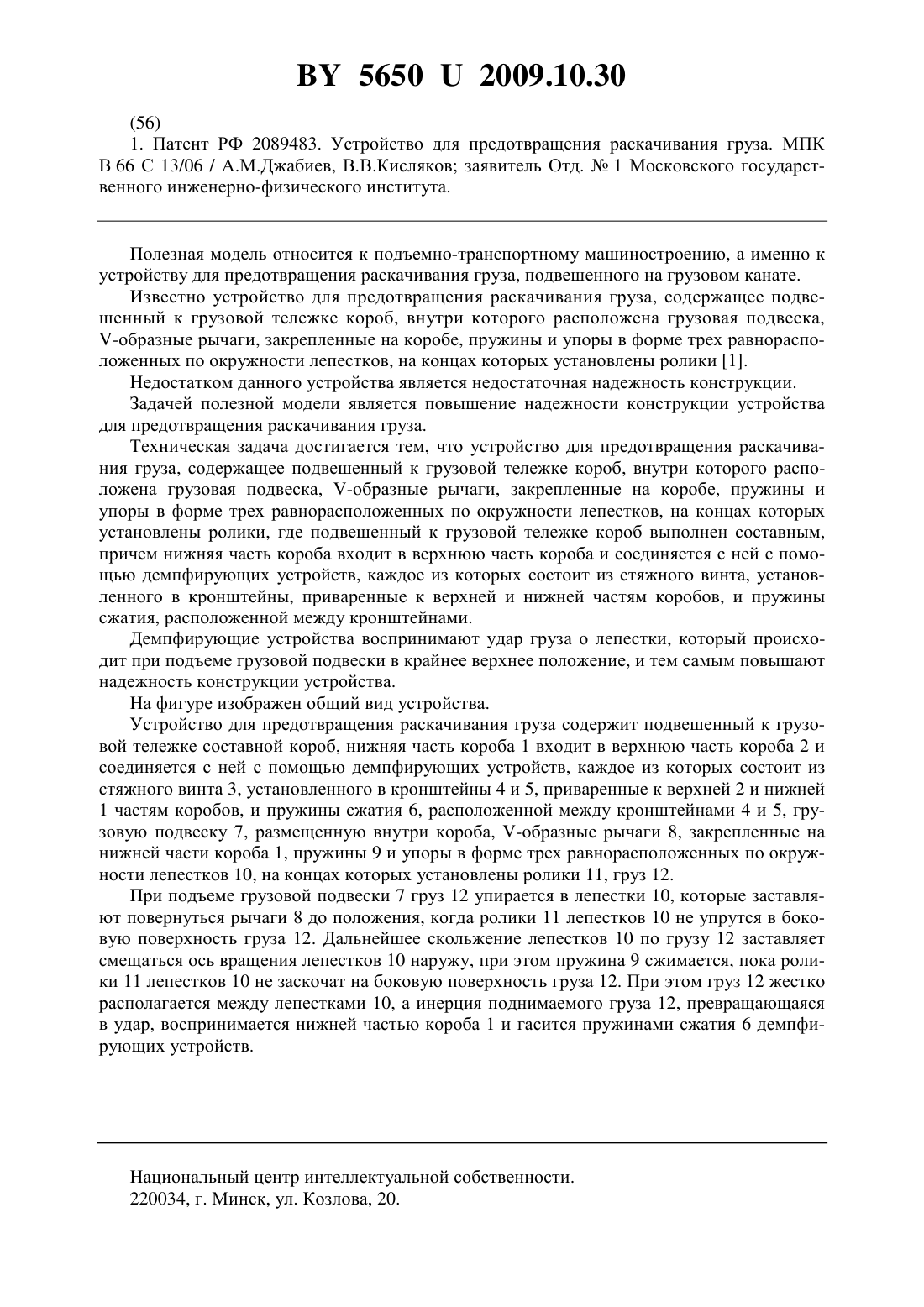 BY 5650 U 2009.10.30

(56)
1. Патент РФ 2089483. Устройство для предотвращения раскачивания груза. МПК B 66 C 13/06 / А.М.Джабиев, В.В.Кисляков; заявитель Отд. № 1 Московского государственного инженерно-физического института.

Полезная модель относится к подъемно-транспортному машиностроению, а именно к устройству для предотвращения раскачивания груза, подвешенного на грузовом канате.

Известно устройство для предотвращения раскачивания груза, содержащее подвешенный к грузовой тележке короб, внутри которого расположена грузовая подвеска, V-образные рычаги, закрепленные на коробе, пружины и упоры в форме трех равнорасположенных по окружности лепестков, на концах которых установлены ролики [1].

Недостатком данного устройства является недостаточная надежность конструкции.

Задачей полезной модели является повышение надежности конструкции устройства для предотвращения раскачивания груза.

Техническая задача достигается тем, что устройство для предотвращения раскачивания груза, содержащее подвешенный к грузовой тележке короб, внутри которого расположена грузовая подвеска, V-образные рычаги, закрепленные на коробе, пружины и упоры в форме трех равнорасположенных по окружности лепестков, на концах которых установлены ролики, где подвешенный к грузовой тележке короб выполнен составным, причем нижняя часть короба входит в верхнюю часть короба и соединяется с ней с помощью демпфирующих устройств, каждое из которых состоит из стяжного винта, установленного в кронштейны, приваренные к верхней и нижней частям коробов, и пружины сжатия, расположенной между кронштейнами.

Демпфирующие устройства воспринимают удар груза о лепестки, который происходит при подъеме грузовой подвески в крайнее верхнее положение, и тем самым повышают надежность конструкции устройства.

На фигуре изображен общий вид устройства.

Устройство для предотвращения раскачивания груза содержит подвешенный к грузовой тележке составной короб, нижняя часть короба 1 входит в верхнюю часть короба 2 и соединяется с ней с помощью демпфирующих устройств, каждое из которых состоит из стяжного винта 3, установленного в кронштейны 4 и 5, приваренные к верхней 2 и нижней 1 частям коробов, и пружины сжатия 6, расположенной между кронштейнами 4 и 5, грузовую подвеску 7, размещенную внутри короба, V-образные рычаги 8, закрепленные на нижней части короба 1, пружины 9 и упоры в форме трех равнорасположенных по окружности лепестков 10, на концах которых установлены ролики 11, груз 12.

При подъеме грузовой подвески 7 груз 12 упирается в лепестки 10, которые заставляют повернуться рычаги 8 до положения, когда ролики 11 лепестков 10 не упрутся в боковую поверхность груза 12. Дальнейшее скольжение лепестков 10 по грузу 12 заставляет смещаться ось вращения лепестков 10 наружу, при этом пружина 9 сжимается, пока ролики 11 лепестков 10 не заскочат на боковую поверхность груза 12. При этом груз 12 жестко располагается между лепестками 10, а инерция поднимаемого груза 12, превращающаяся в удар, воспринимается нижней частью короба 1 и гасится пружинами сжатия 6 демпфирующих устройств.

Национальный центр интеллектуальной собственности.
220034, г. Минск, ул. Козлова, 20.